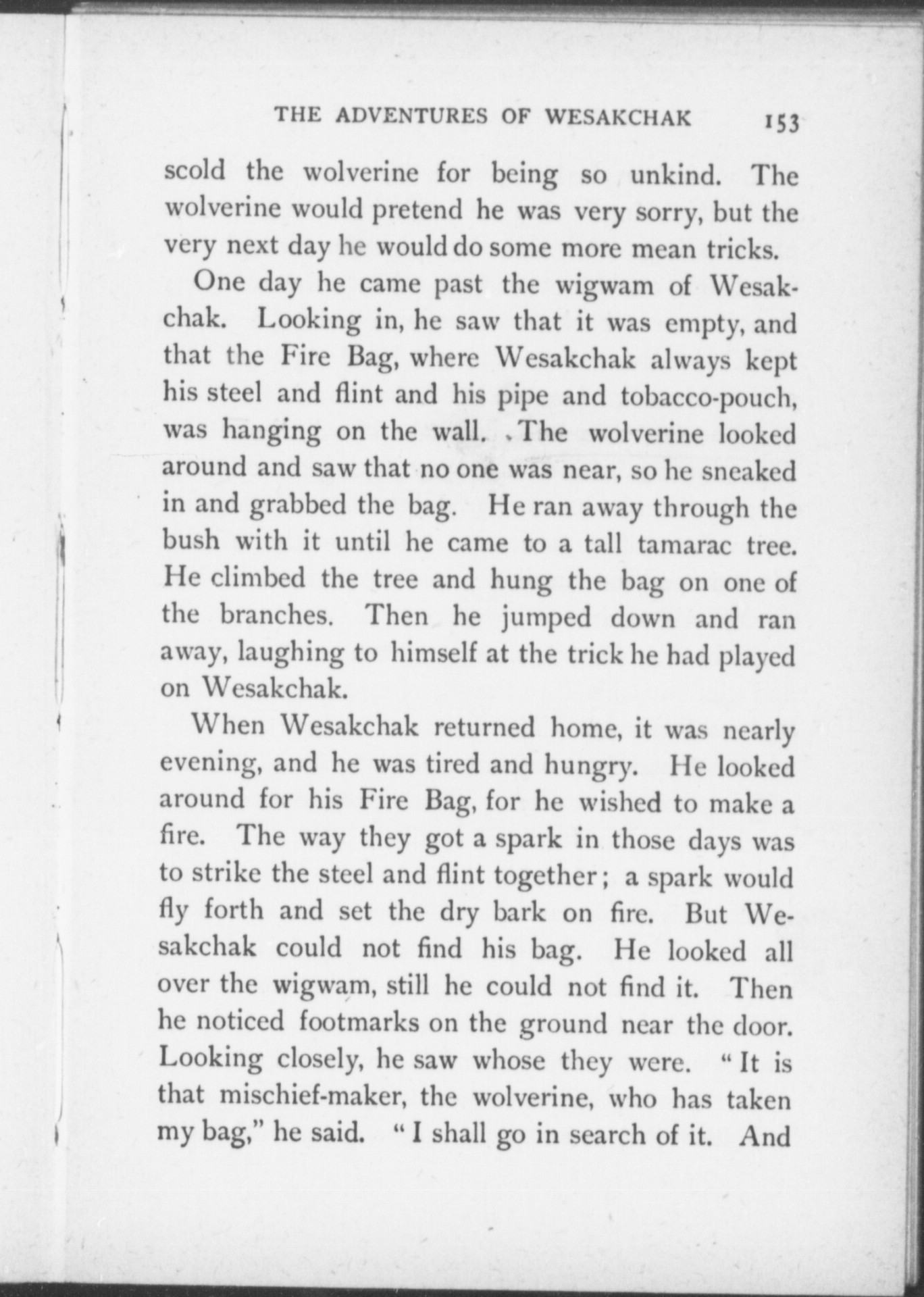 THE ADVENTURES OF WESAKCHAK 153

scold the wolverine for being so unkind. The wolverine would pretend he was very sorry, but the very next day he would do some more mean tricks.

One day he came past the wigwam of Wesakchak. Looking in, he saw that it was empty, and that the Fire Bag, where Wesakchak always kept his steel and flint and his pipe and tobacco-pouch, was hanging on the wall. The wolverine looked around and saw that no one was near, so he sneaked in and grabbed the bag. He ran away through the bush with it until he came to a tall tamarac tree. He climbed the tree and hung the bag on one of the branches. Then he jumped down and ran away, laughing to himself at the trick he had played on Wesakchak.

When Wesakchak returned home, it was nearly evening, and he was tired and hungry. He looked around for his Fire Bag, for he wished to make a fire. The way they got a spark in those days was to strike the steel and flint together; a spark would fly forth and set the dry bark on fire. But Wesakchak could not find his bag. He looked all over the wigwam, still he could not find it. Then he noticed footmarks on the ground near the door. Looking closely, he saw whose they were. "It is that mischief-maker, the wolverine, who has taken my bag," he said. "I shall go in search of it. And